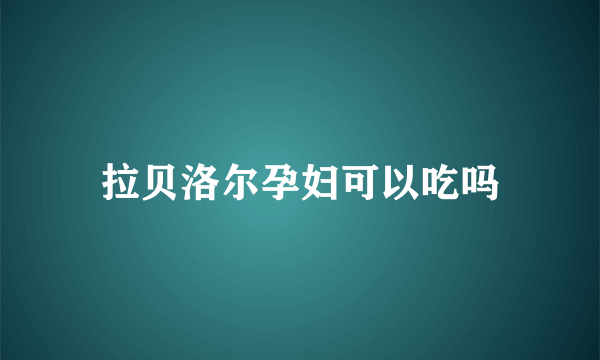 拉贝洛尔孕妇可以吃吗